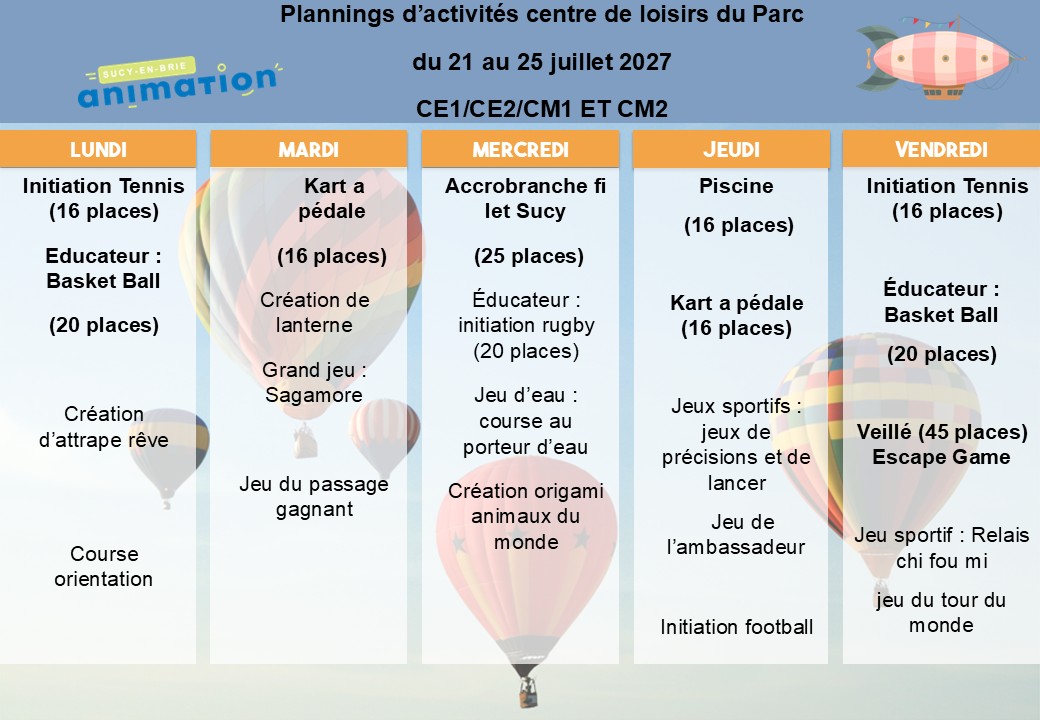 Plannings d'activités centre de loisirs du Parc

du 21 au 25 juillet 2027

CE1/CE2/CM1 ET CM2

SUCY-EN-BRIE
animation

LUNDI

Initiation Tennis (16 places)

Educateur : Basket Ball

(20 places)

Création d'attrape rêve

Course orientation

MARDI

Kart a pédale

(16 places)

Création de lanterne

Grand jeu : Sagamore

Jeu du passage gagnant

MERCREDI

Accrobranche fi let Sucy

(25 places)

Éducateur : initiation rugby (20 places)

Jeu d'eau : course au porteur d'eau

Création origami animaux du monde

JEUDI

Piscine

(16 places)

Kart a pédale (16 places)

Jeux sportifs : jeux de précisions et de lancer

Jeu de l'ambassadeur

Initiation football

VENDREDI

Initiation Tennis (16 places)

Éducateur : Basket Ball

(20 places)

Veillé (45 places) Escape Game

Jeu sportif : Relais chi fou mi

jeu du tour du monde